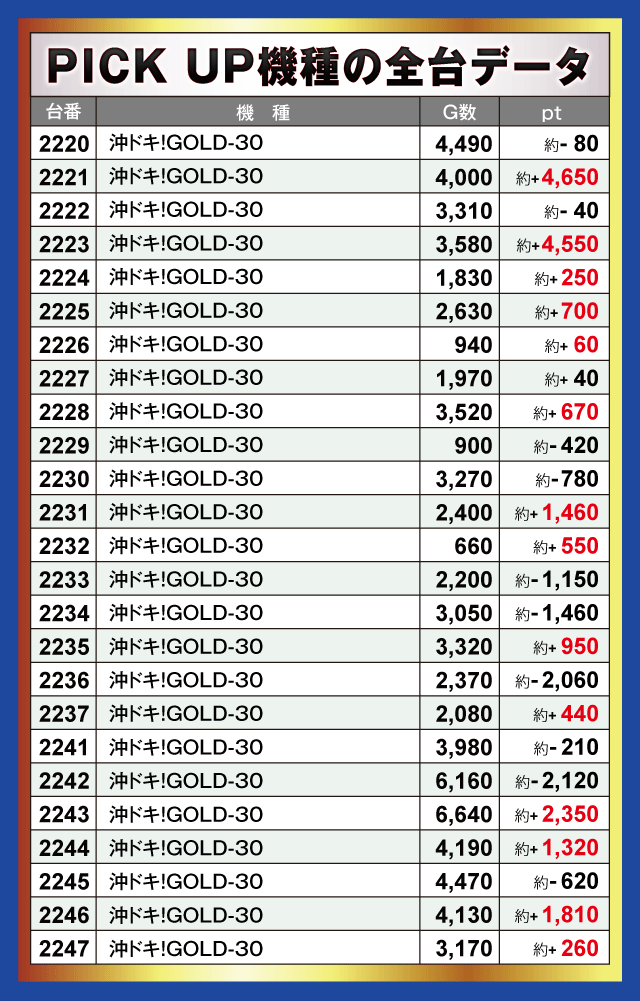 PICK UP機種の全台データ

| 台番 | 機 種 | G数 | pt |
|---|---|---|---|
| 2220 | 沖ドキ!GOLD-30 | 4,490 | 約- 80 |
| 2221 | 沖ドキ!GOLD-30 | 4,000 | 約+4,650 |
| 2222 | 沖ドキ!GOLD-30 | 3,310 | 約- 40 |
| 2223 | 沖ドキ!GOLD-30 | 3,580 | 約+4,550 |
| 2224 | 沖ドキ!GOLD-30 | 1,830 | 約+ 250 |
| 2225 | 沖ドキ!GOLD-30 | 2,630 | 約+700 |
| 2226 | 沖ドキ!GOLD-30 | 940 | 約+ 60 |
| 2227 | 沖ドキ!GOLD-30 | 1,970 | 約+ 40 |
| 2228 | 沖ドキ!GOLD-30 | 3,520 | 約+ 670 |
| 2229 | 沖ドキ!GOLD-30 | 900 | 約- 420 |
| 2230 | 沖ドキ!GOLD-30 | 3,270 | 約-780 |
| 2231 | 沖ドキ!GOLD-30 | 2,400 | 約+ 1,460 |
| 2232 | 沖ドキ!GOLD-30 | 660 | 約+ 550 |
| 2233 | 沖ドキ!GOLD-30 | 2,200 | 約-1,150 |
| 2234 | 沖ドキ!GOLD-30 | 3,050 | 約-1,460 |
| 2235 | 沖ドキ!GOLD-30 | 3,320 | 約+ 950 |
| 2236 | 沖ドキ!GOLD-30 | 2,370 | 約-2,060 |
| 2237 | 沖ドキ!GOLD-30 | 2,080 | 約+ 440 |
| 2241 | 沖ドキ!GOLD-30 | 3,980 | 約- 210 |
| 2242 | 沖ドキ!GOLD-30 | 6,160 | 約-2,120 |
| 2243 | 沖ドキ!GOLD-30 | 6,640 | 約+2,350 |
| 2244 | 沖ドキ!GOLD-30 | 4,190 | 約+1,320 |
| 2245 | 沖ドキ!GOLD-30 | 4,470 | 約- 620 |
| 2246 | 沖ドキ!GOLD-30 | 4,130 | 約+1,810 |
| 2247 | 沖ドキ!GOLD-30 | 3,170 | 約+ 260 |